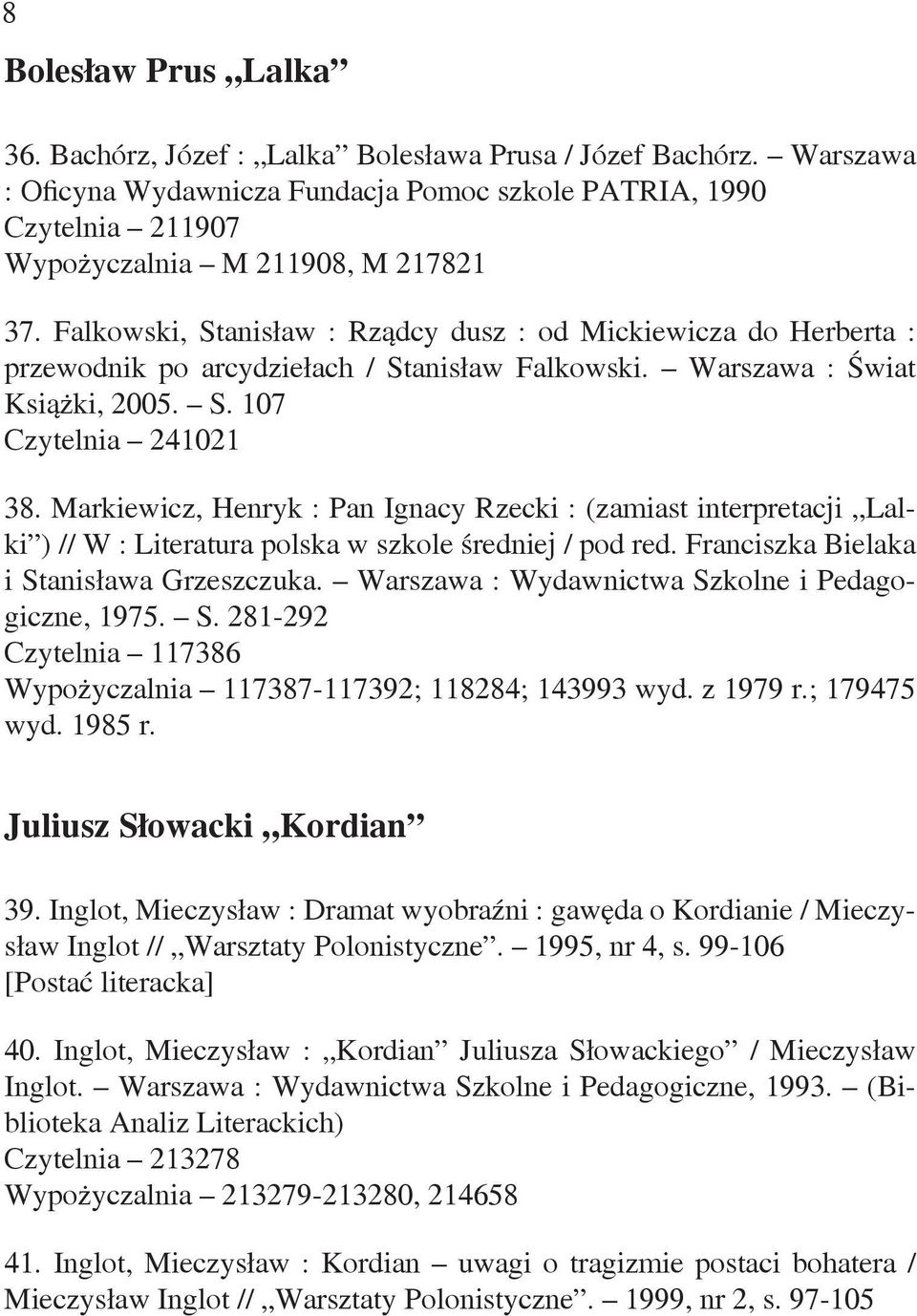 8

Bolesław Prus „Lalka”

36. Bachórz, Józef : „Lalka” Bolesława Prusa / Józef Bachórz. – Warszawa : Oficyna Wydawnicza Fundacja Pomoc szkole PATRIA, 1990
Czytelnia – 211907
Wypożyczalnia – M 211908, M 217821

37. Falkowski, Stanisław : Rządcy dusz : od Mickiewicza do Herberta : przewodnik po arcydziełach / Stanisław Falkowski. – Warszawa : Świat Książki, 2005. – S. 107
Czytelnia – 241021

38. Markiewicz, Henryk : Pan Ignacy Rzecki : (zamiast interpretacji „Lalki”) // W : Literatura polska w szkole średniej / pod red. Franciszka Bielaka i Stanisława Grzeszczuka. – Warszawa : Wydawnictwa Szkolne i Pedagogiczne, 1975. – S. 281-292
Czytelnia – 117386
Wypożyczalnia – 117387-117392; 118284; 143993 wyd. z 1979 r.; 179475 wyd. 1985 r.

Juliusz Słowacki „Kordian”

39. Inglot, Mieczysław : Dramat wyobraźni : gawęda o Kordianie / Mieczysław Inglot // „Warsztaty Polonistyczne”. – 1995, nr 4, s. 99-106
[Postać literacka]

40. Inglot, Mieczysław : „Kordian” Juliusza Słowackiego” / Mieczysław Inglot. – Warszawa : Wydawnictwa Szkolne i Pedagogiczne, 1993. – (Biblioteka Analiz Literackich)
Czytelnia – 213278
Wypożyczalnia – 213279-213280, 214658

41. Inglot, Mieczysław : Kordian – uwagi o tragizmie postaci bohatera / Mieczysław Inglot // „Warsztaty Polonistyczne”. – 1999, nr 2, s. 97-105